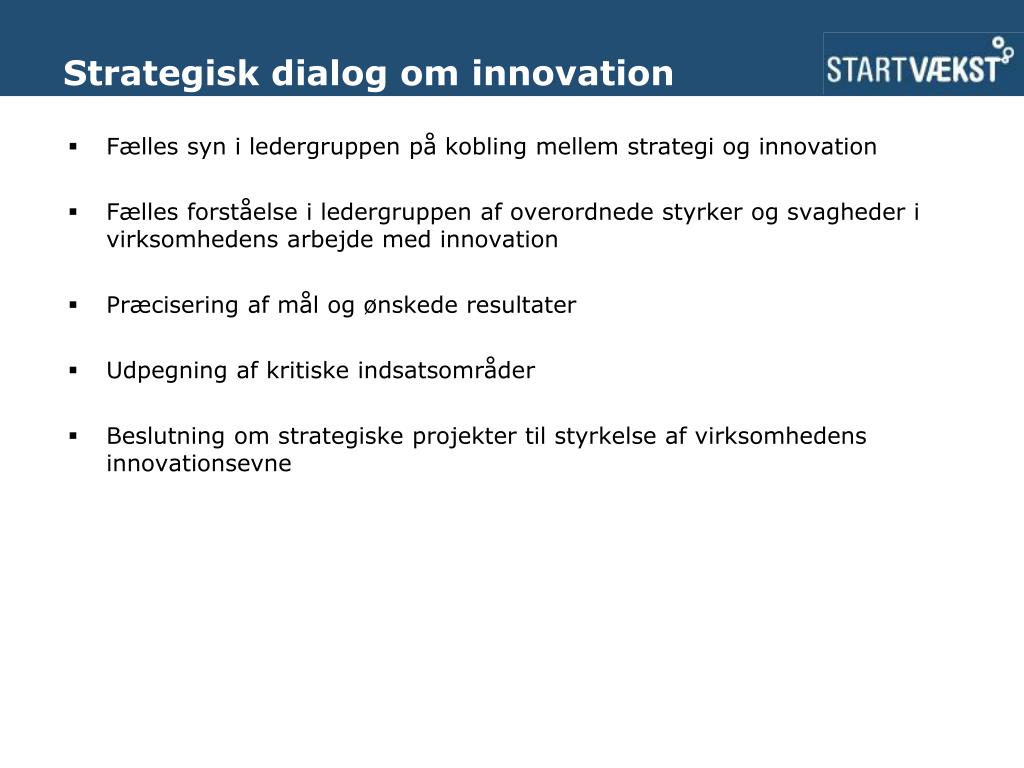 Strategisk dialog om innovation

STARTVÆKST

▪ Fælles syn i ledergruppen på kobling mellem strategi og innovation

▪ Fælles forståelse i ledergruppen af overordnede styrker og svagheder i virksomhedens arbejde med innovation

▪ Præcisering af mål og ønskede resultater

▪ Udpegning af kritiske indsatsområder

▪ Beslutning om strategiske projekter til styrkelse af virksomhedens innovationsevne